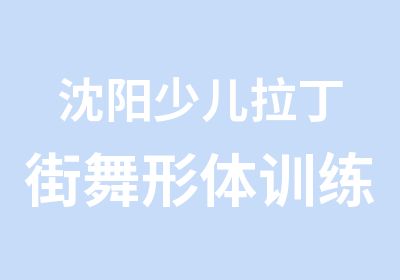 沈阳少儿拉丁
街舞形体训练